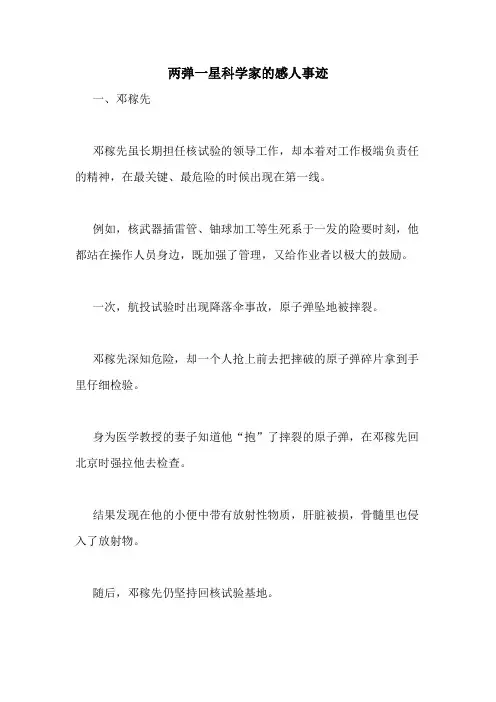 两弹一星科学家的感人事迹

一、邓稼先

邓稼先虽长期担任核试验的领导工作，却本着对工作极端负责任的精神，在最关键、最危险的时候出现在第一线。

例如，核武器插雷管、铀球加工等生死系于一发的险要时刻，他都站在操作人员身边，既加强了管理，又给作业者以极大的鼓励。

一次，航投试验时出现降落伞事故，原子弹坠地被摔裂。

邓稼先深知危险，却一个人抢上前去把摔破的原子弹碎片拿到手里仔细检验。

身为医学教授的妻子知道他“抱”了摔裂的原子弹，在邓稼先回北京时强拉他去检查。

结果发现在他的小便中带有放射性物质，肝脏被损，骨髓里也侵入了放射物。

随后，邓稼先仍坚持回核试验基地。